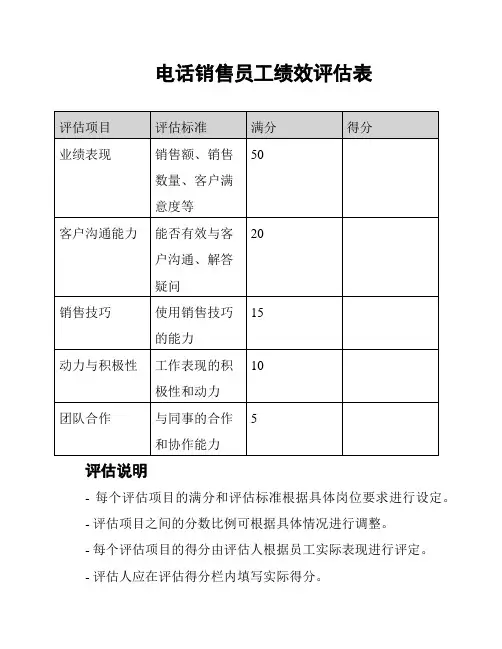 电话销售员工绩效评估表

| 评估项目 | 评估标准 | 满分 | 得分 |
|---|---|---|---|
| 业绩表现 | 销售额、销售数量、客户满意度等 | 50 | |
| 客户沟通能力 | 能否有效与客户沟通、解答疑问 | 20 | |
| 销售技巧 | 使用销售技巧的能力 | 15 | |
| 动力与积极性 | 工作表现的积极性和动力 | 10 | |
| 团队合作 | 与同事的合作和协作能力 | 5 | |

评估说明

- 每个评估项目的满分和评估标准根据具体岗位要求进行设定。

- 评估项目之间的分数比例可根据具体情况进行调整。

- 每个评估项目的得分由评估人根据员工实际表现进行评定。

- 评估人应在评估得分栏内填写实际得分。